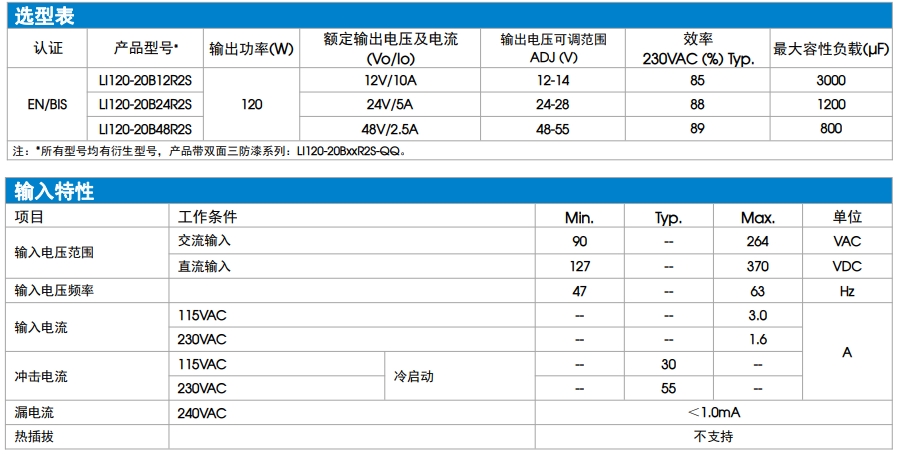 选型表

| 认证 | 产品型号* | 输出功率(W) | 额定输出电压及电流 (Vo/Io) | 输出电压可调范围 ADJ (V) | 效率 230VAC (%) Typ. | 最大容性负载(µF) |
|---|---|---|---|---|---|---|
| EN/BIS | LI120-20B12R2S | 120 | 12V/10A | 12-14 | 85 | 3000 |
|  | LI120-20B24R2S |  | 24V/5A | 24-28 | 88 | 1200 |
|  | LI120-20B48R2S |  | 48V/2.5A | 48-55 | 89 | 800 |

注：*所有型号均有衍生型号，产品带双面三防漆系列：LI120-20BxxR2S-QQ。

输入特性

| 项目 | 工作条件 |  | Min. | Typ. | Max. | 单位 |
|---|---|---|---|---|---|---|
| 输入电压范围 | 交流输入 |  | 90 | -- | 264 | VAC |
|  | 直流输入 |  | 127 | -- | 370 | VDC |
| 输入电压频率 |  |  | 47 | -- | 63 | Hz |
| 输入电流 | 115VAC |  | -- | -- | 3.0 | A |
|  | 230VAC |  | -- | -- | 1.6 |  |
| 冲击电流 | 115VAC | 冷启动 | -- | 30 | -- |  |
|  | 230VAC |  | -- | 55 | -- |  |
| 漏电流 | 240VAC |  | <1.0mA |  |  |  |
| 热插拔 |  |  | 不支持 |  |  |  |